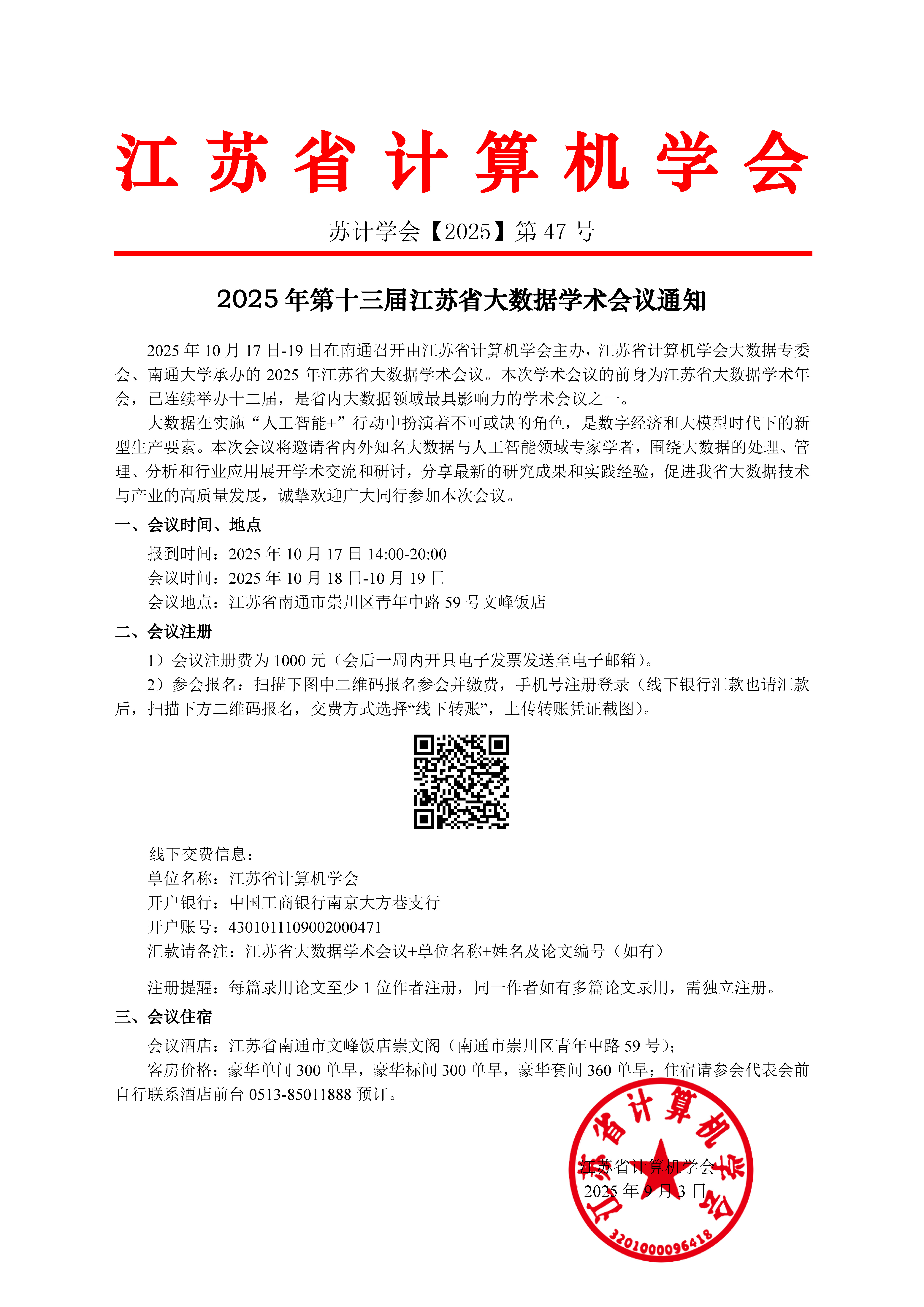 江苏省计算机学会

苏计学会【2025】第 47 号

2025 年第十三届江苏省大数据学术会议通知

2025 年 10 月 17 日-19 日在南通召开由江苏省计算机学会主办，江苏省计算机学会大数据专委会、南通大学承办的 2025 年江苏省大数据学术会议。本次学术会议的前身为江苏省大数据学术年会，已连续举办十二届，是省内大数据领域最具影响力的学术会议之一。

大数据在实施“人工智能+”行动中扮演着不可或缺的角色，是数字经济和大模型时代下的新型生产要素。本次会议将邀请省内外知名大数据与人工智能领域专家学者，围绕大数据的处理、管理、分析和行业应用展开学术交流和研讨，分享最新的研究成果和实践经验，促进我省大数据技术与产业的高质量发展，诚挚欢迎广大同行参加本次会议。

一、会议时间、地点

报到时间：2025 年 10 月 17 日 14:00-20:00
会议时间：2025 年 10 月 18 日-10 月 19 日
会议地点：江苏省南通市崇川区青年中路 59 号文峰饭店

二、会议注册

1）会议注册费为 1000 元（会后一周内开具电子发票发送至电子邮箱）。

2）参会报名：扫描下图中二维码报名参会并缴费，手机号注册登录（线下银行汇款也请汇款后，扫描下方二维码报名，交费方式选择“线下转账”，上传转账凭证截图）。

线下交费信息：
单位名称：江苏省计算机学会
开户银行：中国工商银行南京大方巷支行
开户账号：4301011109002000471
汇款请备注：江苏省大数据学术会议+单位名称+姓名及论文编号（如有）

注册提醒：每篇录用论文至少 1 位作者注册，同一作者如有多篇论文录用，需独立注册。

三、会议住宿

会议酒店：江苏省南通市文峰饭店崇文阁（南通市崇川区青年中路 59 号）；

客房价格：豪华单间 300 单早，豪华标间 300 单早，豪华套间 360 单早；住宿请参会代表会前自行联系酒店前台 0513-85011888 预订。

江苏省计算机学会
2025 年 9 月 3 日

江苏省计算机学会
3201000096418